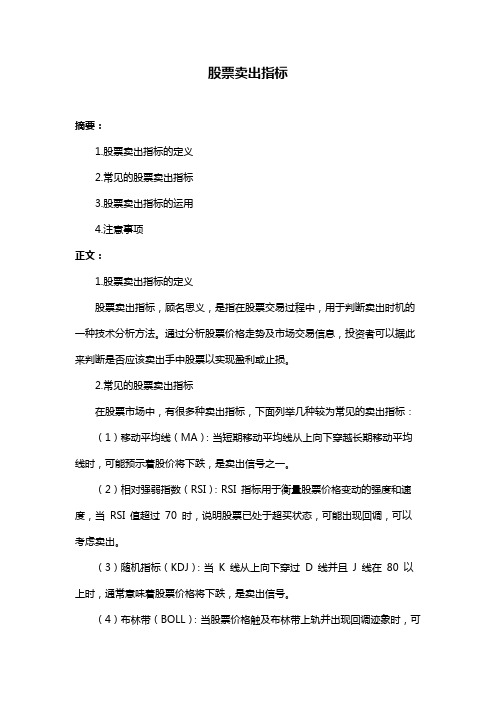 股票卖出指标

摘要：

1.股票卖出指标的定义

2.常见的股票卖出指标

3.股票卖出指标的运用

4.注意事项

正文：

1.股票卖出指标的定义

股票卖出指标，顾名思义，是指在股票交易过程中，用于判断卖出时机的一种技术分析方法。通过分析股票价格走势及市场交易信息，投资者可以据此来判断是否应该卖出手中股票以实现盈利或止损。

2.常见的股票卖出指标

在股票市场中，有很多种卖出指标，下面列举几种较为常见的卖出指标：

（1）移动平均线（MA）：当短期移动平均线从上向下穿越长期移动平均线时，可能预示着股价将下跌，是卖出信号之一。

（2）相对强弱指数（RSI）：RSI 指标用于衡量股票价格变动的强度和速度，当 RSI 值超过 70 时，说明股票已处于超买状态，可能出现回调，可以考虑卖出。

（3）随机指标（KDJ）：当 K 线从上向下穿过 D 线并且 J 线在 80 以上时，通常意味着股票价格将下跌，是卖出信号。

（4）布林带（BOLL）：当股票价格触及布林带上轨并出现回调迹象时，可